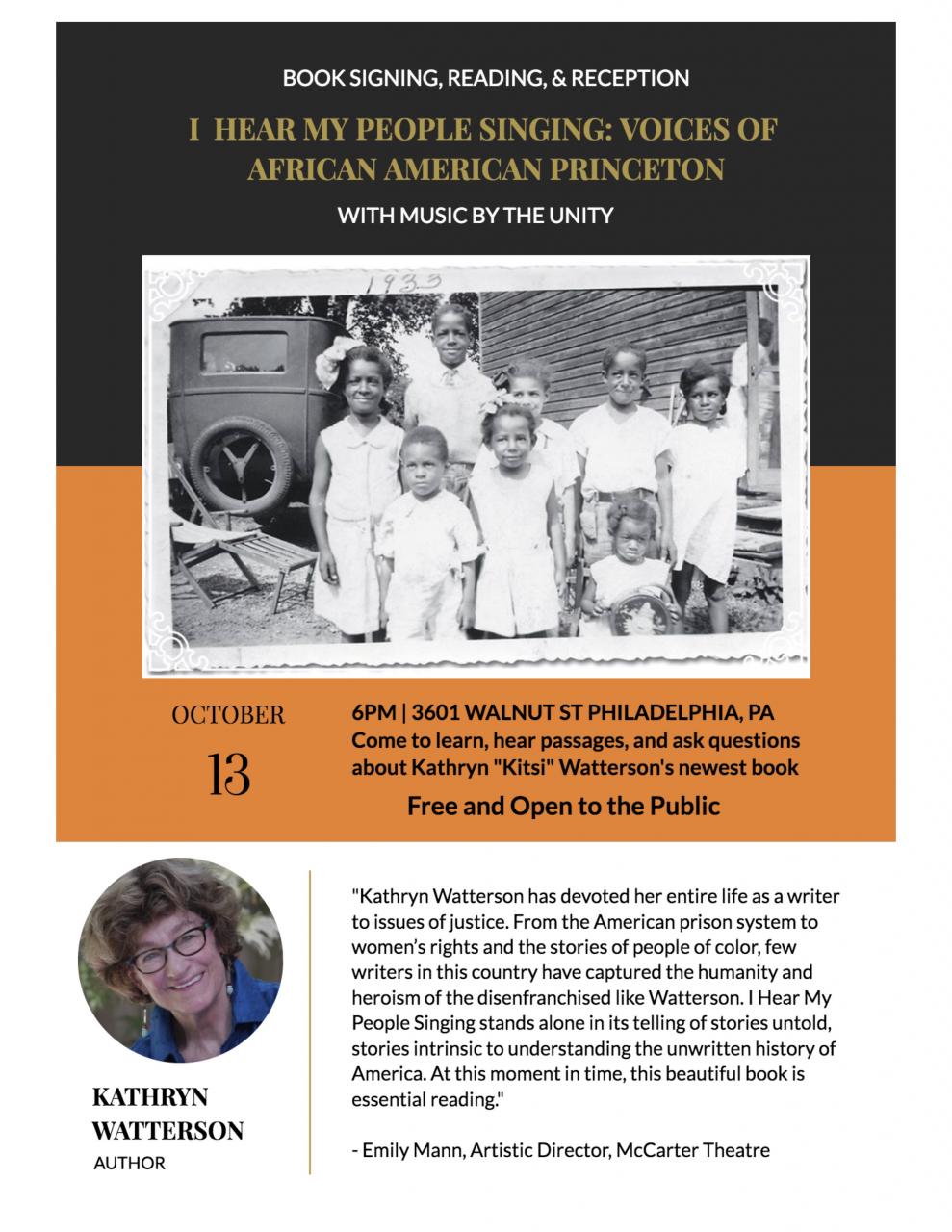 BOOK SIGNING, READING, & RECEPTION

I HEAR MY PEOPLE SINGING: VOICES OF AFRICAN AMERICAN PRINCETON

WITH MUSIC BY THE UNITY

1933

OCTOBER

13

6PM | 3601 WALNUT ST PHILADELPHIA, PA
Come to learn, hear passages, and ask questions about Kathryn "Kitsi" Watterson's newest book

Free and Open to the Public

KATHRYN WATTERSON
AUTHOR

"Kathryn Watterson has devoted her entire life as a writer to issues of justice. From the American prison system to women's rights and the stories of people of color, few writers in this country have captured the humanity and heroism of the disenfranchised like Watterson. I Hear My People Singing stands alone in its telling of stories untold, stories intrinsic to understanding the unwritten history of America. At this moment in time, this beautiful book is essential reading."

- Emily Mann, Artistic Director, McCarter Theatre